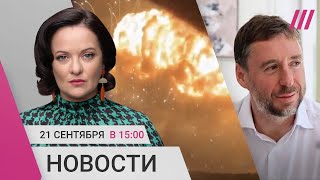 21 СЕНТЯБРЯ В 15:00

НОВОСТИ